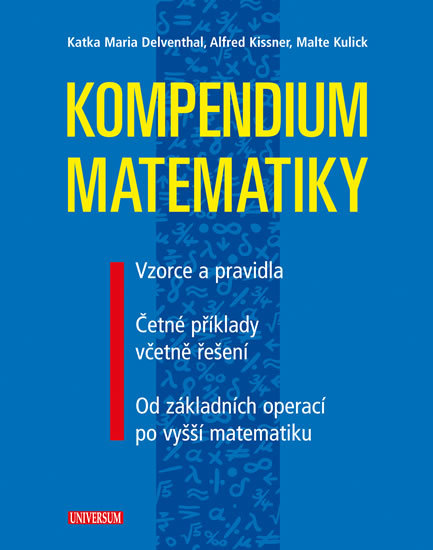 Katka Maria Delventhal, Alfred Kissner, Malte Kulick

KOMPENDIUM MATEMATIKY

Vzorce a pravidla

Četné příklady včetně řešení

Od základních operací po vyšší matematiku

UNIVERSUM